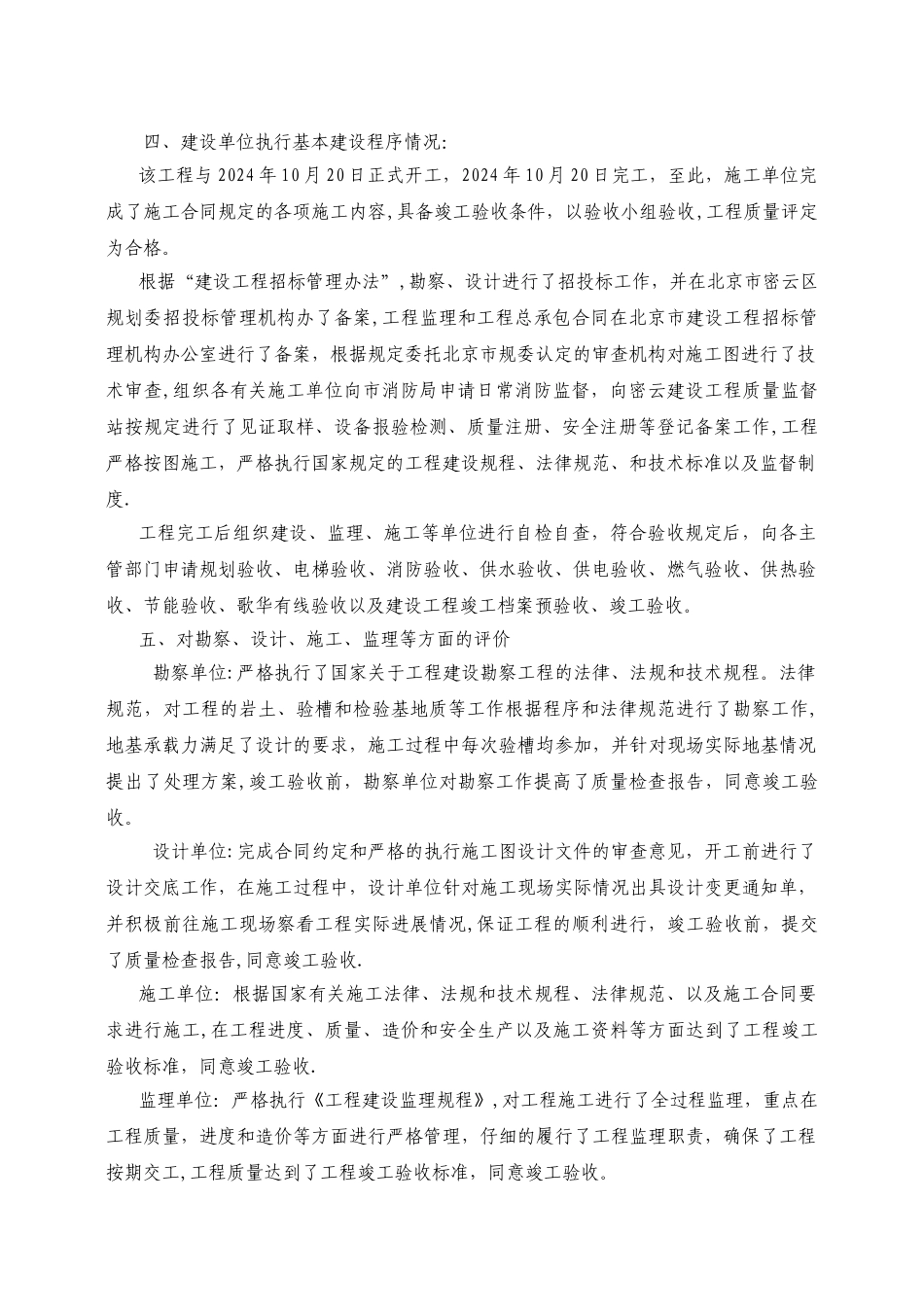 四、建设单位执行基本建设程序情况:

该工程与 2024 年 10 月 20 日正式开工，2024 年 10 月 20 日完工，至此，施工单位完成了施工合同规定的各项施工内容,具备竣工验收条件，以验收小组验收,工程质量评定为合格。

根据“建设工程招标管理办法”,勘察、设计进行了招投标工作，并在北京市密云区规划委招投标管理机构办了备案,工程监理和工程总承包合同在北京市建设工程招标管理机构办公室进行了备案，根据规定委托北京市规委认定的审查机构对施工图进行了技术审查,组织各有关施工单位向市消防局申请日常消防监督，向密云建设工程质量监督站按规定进行了见证取样、设备报验检测、质量注册、安全注册等登记备案工作,工程严格按图施工，严格执行国家规定的工程建设规程、法律规范、和技术标准以及监督制度.

工程完工后组织建设、监理、施工等单位进行自检自查，符合验收规定后，向各主管部门申请规划验收、电梯验收、消防验收、供水验收、供电验收、燃气验收、供热验收、节能验收、歌华有线验收以及建设工程竣工档案预验收、竣工验收。

五、对勘察、设计、施工、监理等方面的评价

勘察单位:严格执行了国家关于工程建设勘察工程的法律、法规和技术规程。法律规范，对工程的岩土、验槽和检验基地质等工作根据程序和法律规范进行了勘察工作,地基承载力满足了设计的要求，施工过程中每次验槽均参加，并针对现场实际地基情况提出了处理方案,竣工验收前，勘察单位对勘察工作提高了质量检查报告，同意竣工验收。

设计单位:完成合同约定和严格的执行施工图设计文件的审查意见，开工前进行了设计交底工作，在施工过程中，设计单位针对施工现场实际情况出具设计变更通知单，并积极前往施工现场察看工程实际进展情况,保证工程的顺利进行，竣工验收前，提交了质量检查报告,同意竣工验收.

施工单位：根据国家有关施工法律、法规和技术规程、法律规范、以及施工合同要求进行施工,在工程进度、质量、造价和安全生产以及施工资料等方面达到了工程竣工验收标准，同意竣工验收.

监理单位：严格执行《工程建设监理规程》,对工程施工进行了全过程监理，重点在工程质量，进度和造价等方面进行严格管理，仔细的履行了工程监理职责，确保了工程按期交工,工程质量达到了工程竣工验收标准，同意竣工验收。